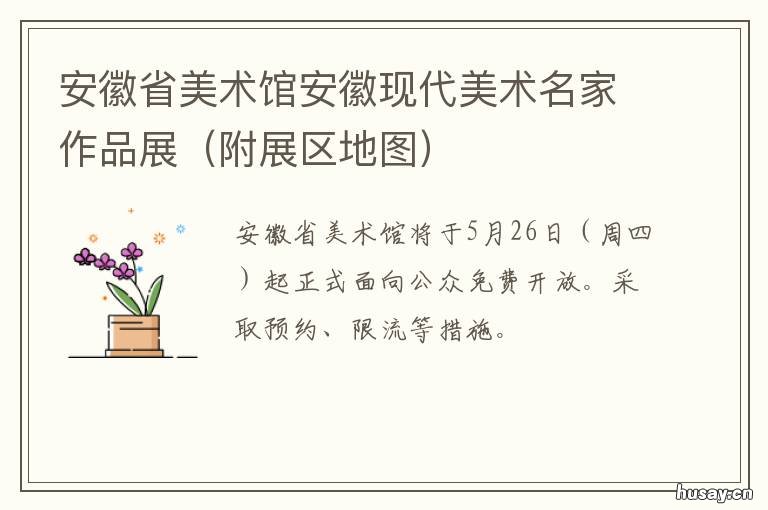 安徽省美术馆安徽现代美术名家作品展（附展区地图）

安徽省美术馆将于5月26日（周四）起正式面向公众免费开放。采取预约、限流等措施。

husay.cn